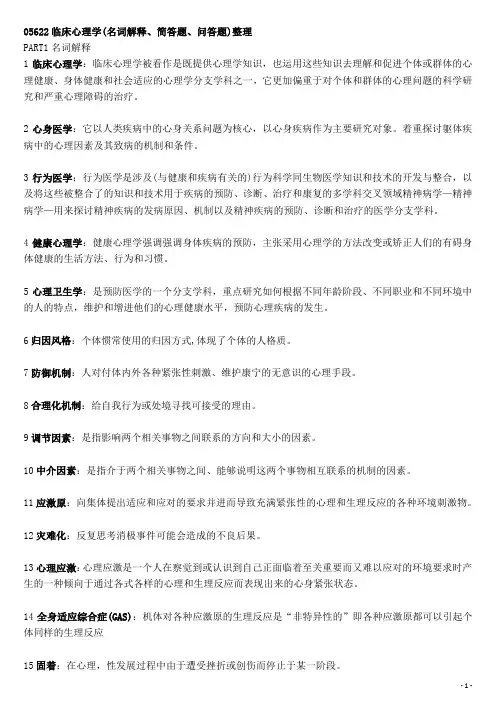 05622 临床心理学(名词解释、简答题、问答题)整理
PART1 名词解释
1 临床心理学：临床心理学被看作是既提供心理学知识，也运用这些知识去理解和促进个体或群体的心理健康、身体健康和社会适应的心理学分支学科之一，它更加偏重于对个体和群体的心理问题的科学研究和严重心理障碍的治疗。

2 心身医学：它以人类疾病中的心身关系问题为核心，以心身疾病作为主要研究对象。着重探讨躯体疾病中的心理因素及其致病的机制和条件。

3 行为医学：行为医学是涉及(与健康和疾病有关的)行为科学同生物医学知识和技术的开发与整合，以及将这些被整合了的知识和技术用于疾病的预防、诊断、治疗和康复的多学科交叉领域精神病学—精神病学—用来探讨精神疾病的发病原因、机制以及精神疾病的预防、诊断和治疗的医学分支学科。

4 健康心理学：健康心理学强调强调身体疾病的预防，主张采用心理学的方法改变或矫正人们的有碍身体健康的生活方法、行为和习惯。

5 心理卫生学：是预防医学的一个分支学科，重点研究如何根据不同年龄阶段、不同职业和不同环境中的人的特点，维护和增进他们的心理健康水平，预防心理疾病的发生。

6 归因风格：个体惯常使用的归因方式，体现了个体的人格质。

7 防御机制：人对付体内外各种紧张性刺激、维护康宁的无意识的心理手段。

8 合理化机制：给自我行为或处境寻找可接受的理由。

9 调节因素：是指影响两个相关事物之间联系的方向和大小的因素。

10 中介因素：是指介于两个相关事物之间、能够说明这两个事物相互联系的机制的因素。

11 应激原：向集体提出适应和应对的要求并进而导致充满紧张性的心理和生理反应的各种环境刺激物。

12 灾难化：反复思考消极事件可能会造成的不良后果。

13 心理应激：心理应激是一个人在察觉到或认识到自己正面临着至关重要而又难以应对的环境要求时产生的一种倾向于通过各式各样的心理和生理反应而表现出来的心身紧张状态。

14 全身适应综合症(GAS)：机体对各种应激原的生理反应是“非特异性的”即各种应激原都可以引起个体同样的生理反应

15 固着：在心理，性发展过程中由于遭受挫折或创伤而停止于某一阶段。

- 1 -